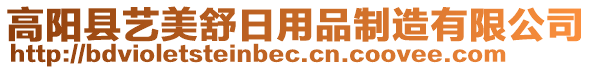 高阳县艺美舒日用品制造有限公司
http://bdvioletsteinbec.cn.coovee.com